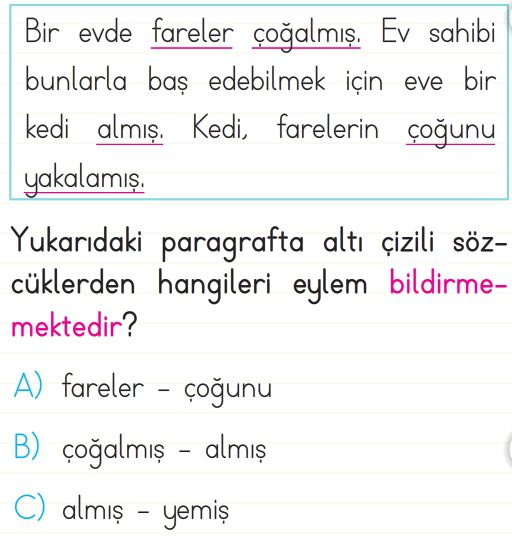 Bir evde fareler çoğalmış. Ev sahibi bunlarla baş edebilmek için eve bir kedi almış. Kedi, farelerin çoğunu yakalamış.

Yukarıdaki paragrafta altı çizili sözcüklerden hangileri eylem bildirmemektedir?

A) fareler - çoğunu

B) çoğalmış - almış

C) almış - yemiş